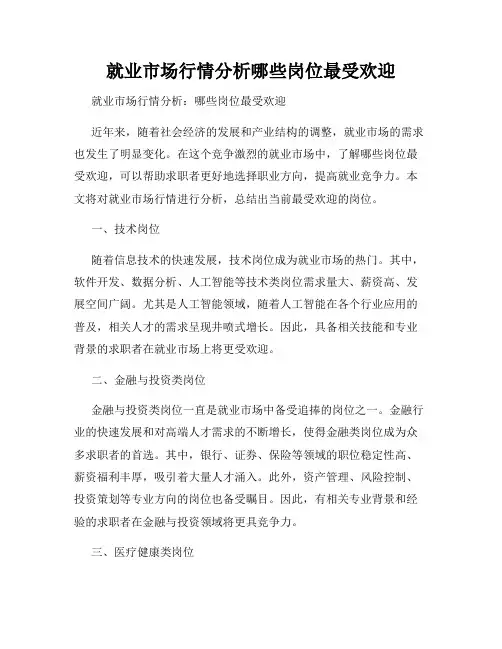 就业市场行情分析哪些岗位最受欢迎

就业市场行情分析：哪些岗位最受欢迎

近年来，随着社会经济的发展和产业结构的调整，就业市场的需求也发生了明显变化。在这个竞争激烈的就业市场中，了解哪些岗位最受欢迎，可以帮助求职者更好地选择职业方向，提高就业竞争力。本文将对就业市场行情进行分析，总结出当前最受欢迎的岗位。

一、技术岗位

随着信息技术的快速发展，技术岗位成为就业市场的热门。其中，软件开发、数据分析、人工智能等技术类岗位需求量大、薪资高、发展空间广阔。尤其是人工智能领域，随着人工智能在各个行业应用的普及，相关人才的需求呈现井喷式增长。因此，具备相关技能和专业背景的求职者在就业市场上将更受欢迎。

二、金融与投资类岗位

金融与投资类岗位一直是就业市场中备受追捧的岗位之一。金融行业的快速发展和对高端人才需求的不断增长，使得金融类岗位成为众多求职者的首选。其中，银行、证券、保险等领域的职位稳定性高、薪资福利丰厚，吸引着大量人才涌入。此外，资产管理、风险控制、投资策划等专业方向的岗位也备受瞩目。因此，有相关专业背景和经验的求职者在金融与投资领域将更具竞争力。

三、医疗健康类岗位